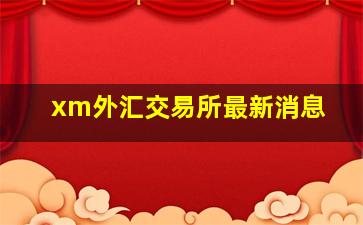 xm外汇交易所最新消息